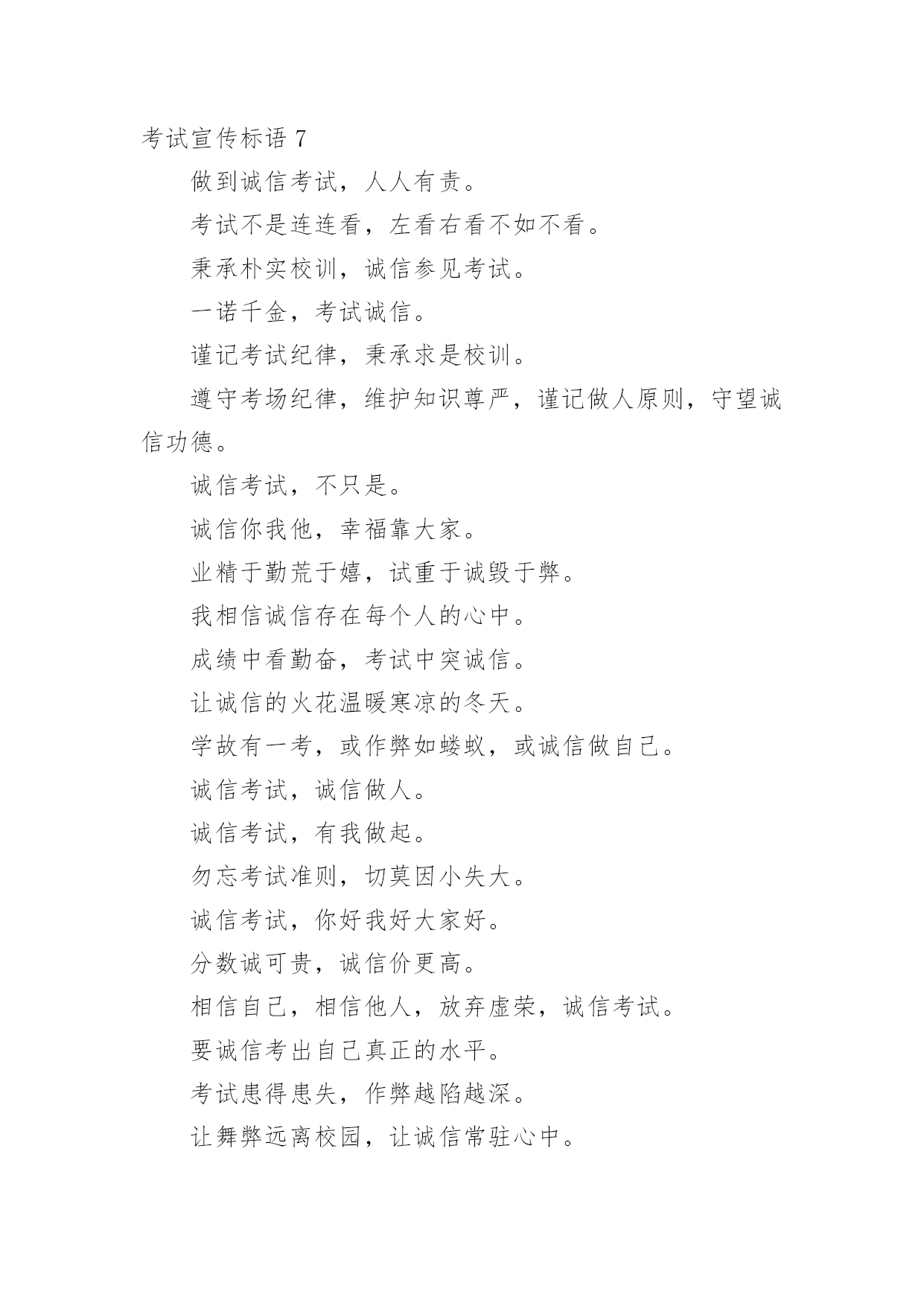 考试宣传标语 7

做到诚信考试，人人有责。

考试不是连连看，左看右看不如不看。

秉承朴实校训，诚信参见考试。

一诺千金，考试诚信。

谨记考试纪律，秉承求是校训。

遵守考场纪律，维护知识尊严，谨记做人原则，守望诚信功德。

诚信考试，不只是。

诚信你我他，幸福靠大家。

业精于勤荒于嬉，试重于诚毁于弊。

我相信诚信存在每个人的心中。

成绩中看勤奋，考试中突诚信。

让诚信的火花温暖寒凉的冬天。

学故有一考，或作弊如蝼蚁，或诚信做自己。

诚信考试，诚信做人。

诚信考试，有我做起。

勿忘考试准则，切莫因小失大。

诚信考试，你好我好大家好。

分数诚可贵，诚信价更高。

相信自己，相信他人，放弃虚荣，诚信考试。

要诚信考出自己真正的水平。

考试患得患失，作弊越陷越深。

让舞弊远离校园，让诚信常驻心中。